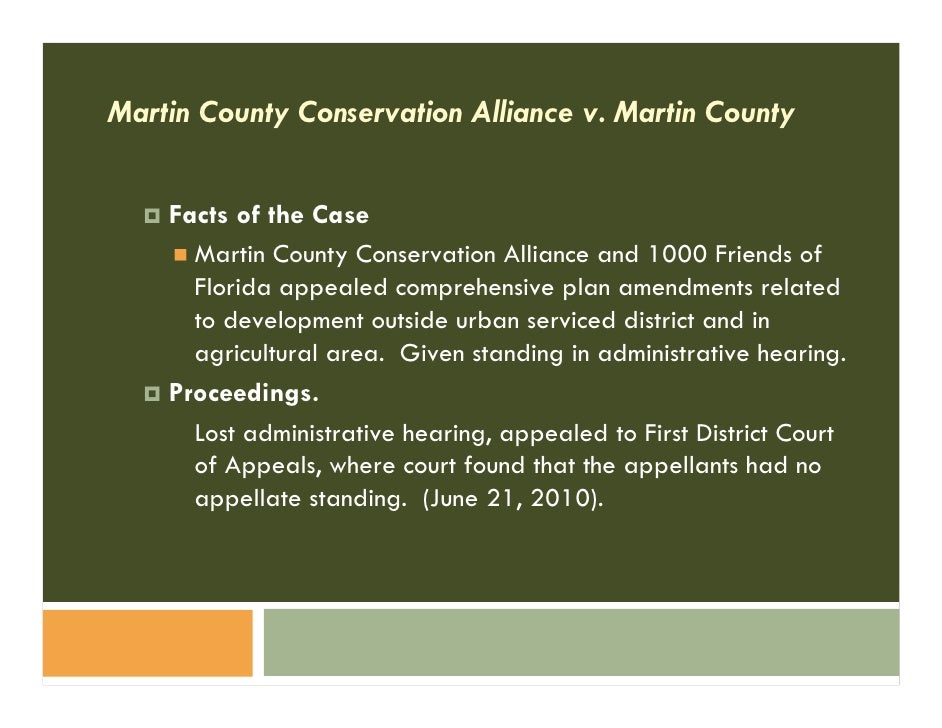 Martin County Conservation Alliance v. Martin County

Facts of the Case

Martin County Conservation Alliance and 1000 Friends of Florida appealed comprehensive plan amendments related to development outside urban serviced district and in agricultural area. Given standing in administrative hearing.

Proceedings.

Lost administrative hearing, appealed to First District Court of Appeals, where court found that the appellants had no appellate standing. (June 21, 2010).